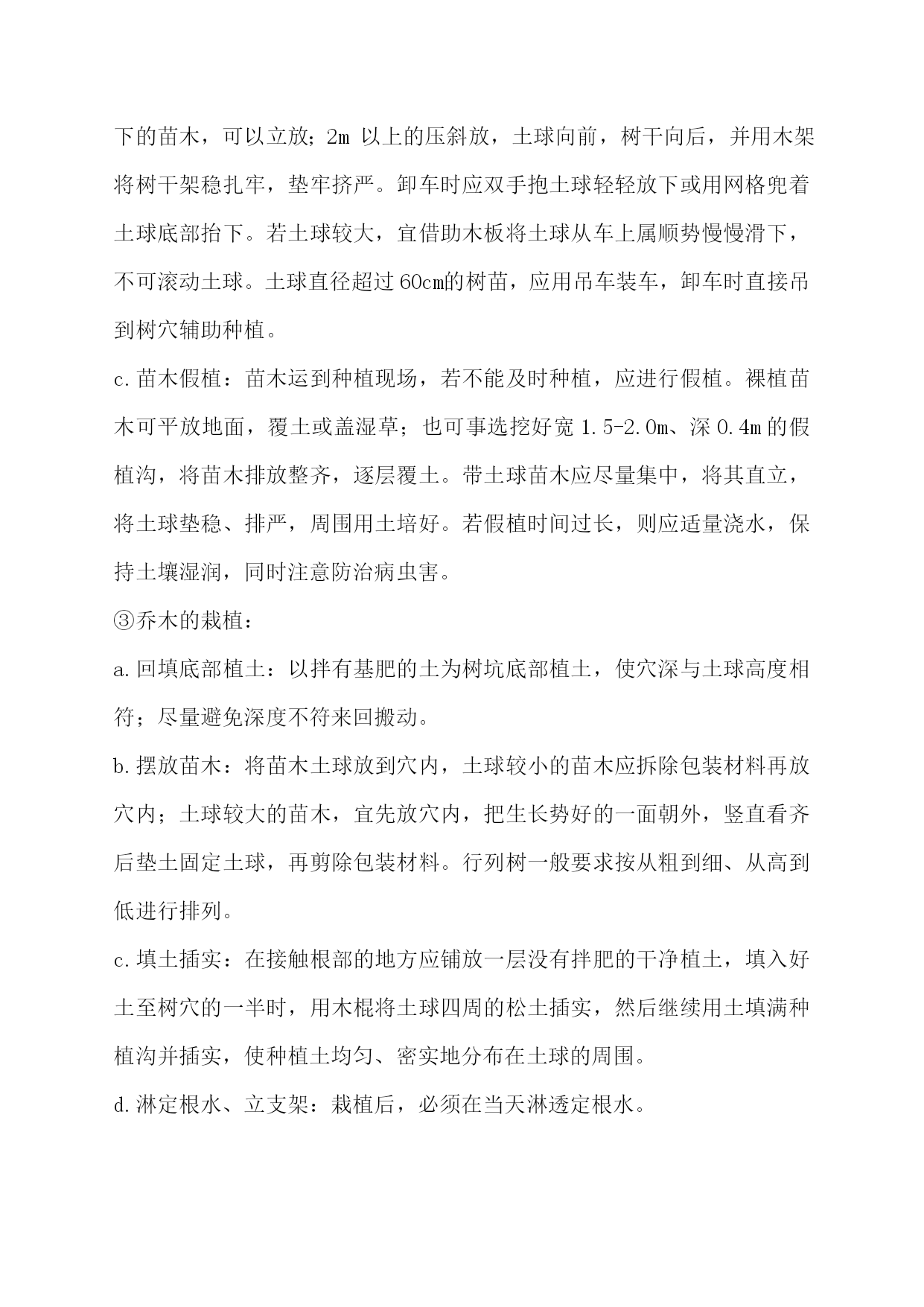 下的苗木，可以立放；2m 以上的压斜放，土球向前，树干向后，并用木架将树干架稳扎牢，垫牢挤严。卸车时应双手抱土球轻轻放下或用网格兜着土球底部抬下。若土球较大，宜借助木板将土球从车上属顺势慢慢滑下，不可滚动土球。土球直径超过 60cm的树苗，应用吊车装车，卸车时直接吊到树穴辅助种植。

c.苗木假植：苗木运到种植现场，若不能及时种植，应进行假植。裸植苗木可平放地面，覆土或盖湿草；也可事选挖好宽 1.5-2.0m、深 0.4m 的假植沟，将苗木排放整齐，逐层覆土。带土球苗木应尽量集中，将其直立，将土球垫稳、排严，周围用土培好。若假植时间过长，则应适量浇水，保持土壤湿润，同时注意防治病虫害。

③乔木的栽植：

a.回填底部植土：以拌有基肥的土为树坑底部植土，使穴深与土球高度相符；尽量避免深度不符来回搬动。

b.摆放苗木：将苗木土球放到穴内，土球较小的苗木应拆除包装材料再放穴内；土球较大的苗木，宜先放穴内，把生长势好的一面朝外，竖直看齐后垫土固定土球，再剪除包装材料。行列树一般要求按从粗到细、从高到低进行排列。

c.填土插实：在接触根部的地方应铺放一层没有拌肥的干净植土，填入好土至树穴的一半时，用木棍将土球四周的松土插实，然后继续用土填满种植沟并插实，使种植土均匀、密实地分布在土球的周围。

d.淋定根水、立支架：栽植后，必须在当天淋透定根水。